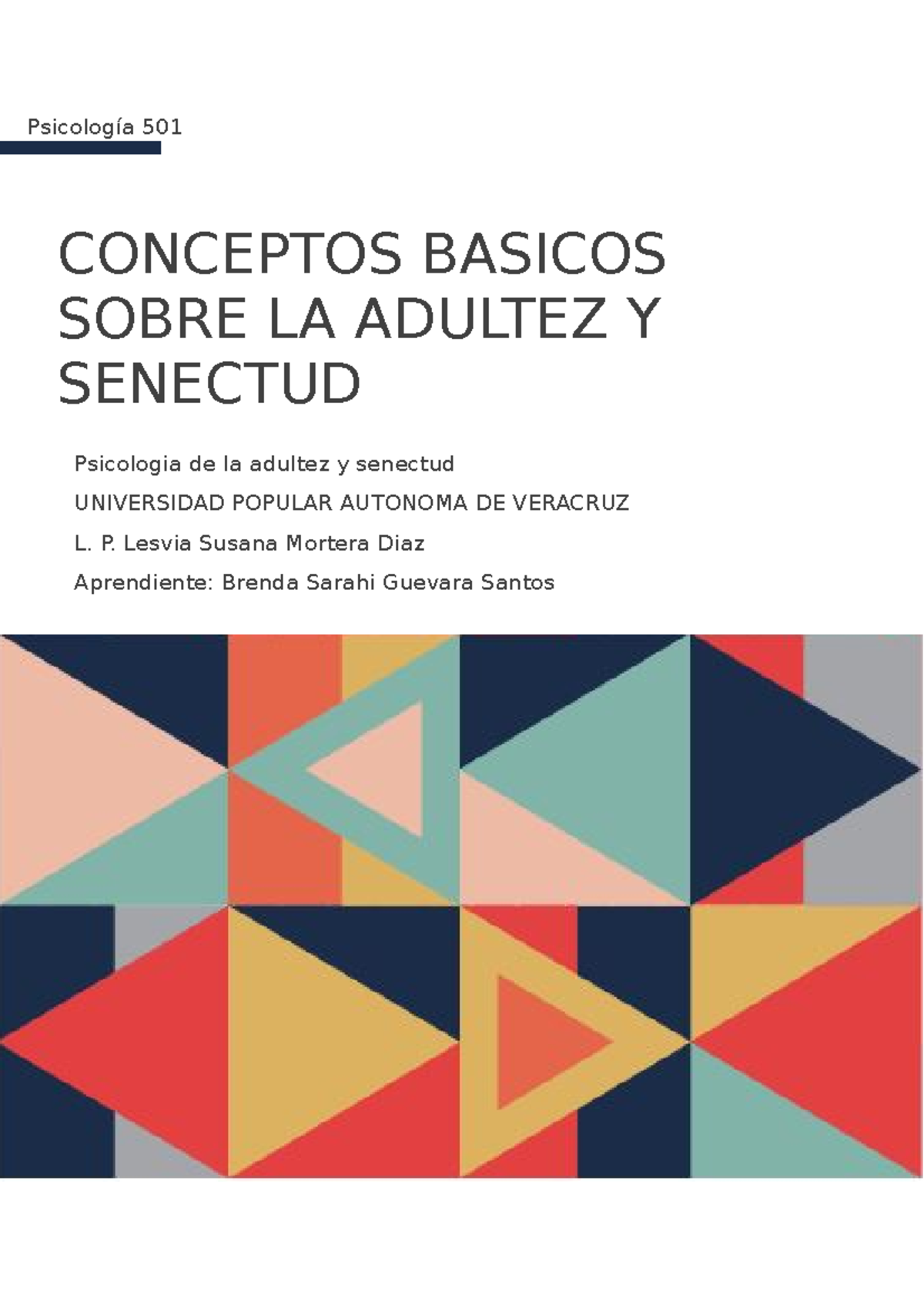 Psicología 501

CONCEPTOS BASICOS SOBRE LA ADULTEZ Y SENECTUD

Psicologia de la adultez y senectud

UNIVERSIDAD POPULAR AUTONOMA DE VERACRUZ

L. P. Lesvia Susana Mortera Diaz

Aprendiente: Brenda Sarahi Guevara Santos